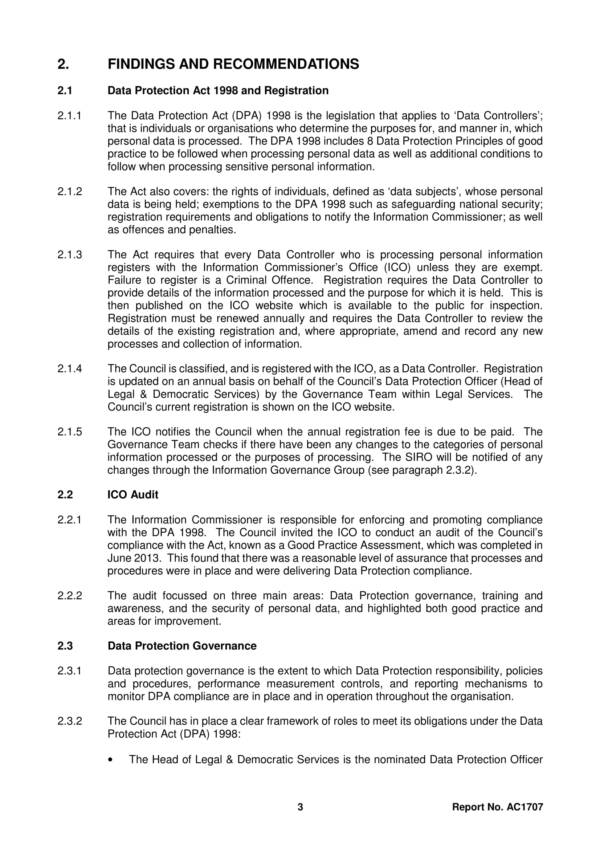 2. FINDINGS AND RECOMMENDATIONS

2.1 Data Protection Act 1998 and Registration

2.1.1 The Data Protection Act (DPA) 1998 is the legislation that applies to 'Data Controllers'; that is individuals or organisations who determine the purposes for, and manner in, which personal data is processed. The DPA 1998 includes 8 Data Protection Principles of good practice to be followed when processing personal data as well as additional conditions to follow when processing sensitive personal information.

2.1.2 The Act also covers: the rights of individuals, defined as 'data subjects', whose personal data is being held; exemptions to the DPA 1998 such as safeguarding national security; registration requirements and obligations to notify the Information Commissioner; as well as offences and penalties.

2.1.3 The Act requires that every Data Controller who is processing personal information registers with the Information Commissioner's Office (ICO) unless they are exempt. Failure to register is a Criminal Offence. Registration requires the Data Controller to provide details of the information processed and the purpose for which it is held. This is then published on the ICO website which is available to the public for inspection. Registration must be renewed annually and requires the Data Controller to review the details of the existing registration and, where appropriate, amend and record any new processes and collection of information.

2.1.4 The Council is classified, and is registered with the ICO, as a Data Controller. Registration is updated on an annual basis on behalf of the Council's Data Protection Officer (Head of Legal & Democratic Services) by the Governance Team within Legal Services. The Council's current registration is shown on the ICO website.

2.1.5 The ICO notifies the Council when the annual registration fee is due to be paid. The Governance Team checks if there have been any changes to the categories of personal information processed or the purposes of processing. The SIRO will be notified of any changes through the Information Governance Group (see paragraph 2.3.2).

2.2 ICO Audit

2.2.1 The Information Commissioner is responsible for enforcing and promoting compliance with the DPA 1998. The Council invited the ICO to conduct an audit of the Council's compliance with the Act, known as a Good Practice Assessment, which was completed in June 2013. This found that there was a reasonable level of assurance that processes and procedures were in place and were delivering Data Protection compliance.

2.2.2 The audit focussed on three main areas: Data Protection governance, training and awareness, and the security of personal data, and highlighted both good practice and areas for improvement.

2.3 Data Protection Governance

2.3.1 Data protection governance is the extent to which Data Protection responsibility, policies and procedures, performance measurement controls, and reporting mechanisms to monitor DPA compliance are in place and in operation throughout the organisation.

2.3.2 The Council has in place a clear framework of roles to meet its obligations under the Data Protection Act (DPA) 1998:

• The Head of Legal & Democratic Services is the nominated Data Protection Officer

3

Report No. AC1707